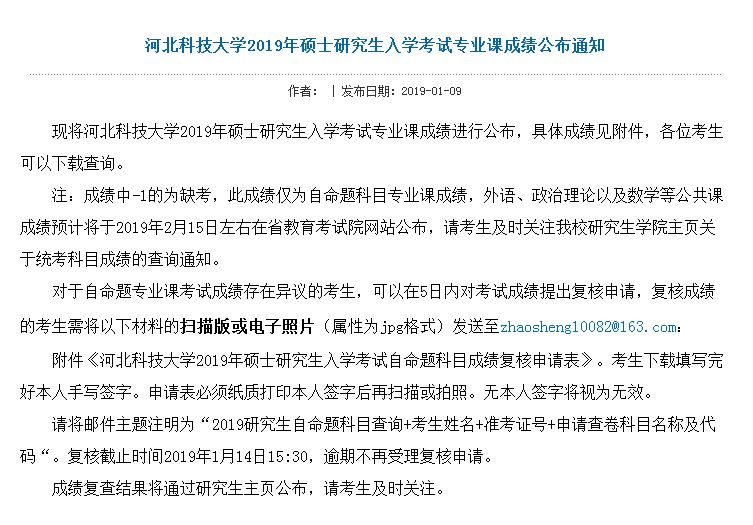 河北科技大学2019年硕士研究生入学考试专业课成绩公布通知

作者： | 发布日期：2019-01-09

现将河北科技大学2019年硕士研究生入学考试专业课成绩进行公布，具体成绩见附件，各位考生可以下载查询。

注：成绩中-1的为缺考，此成绩仅为自命题科目专业课成绩，外语、政治理论以及数学等公共课成绩预计将于2019年2月15日左右在省教育考试院网站公布，请考生及时关注我校研究生学院主页关于统考科目成绩的查询通知。

对于自命题专业课考试成绩存在异议的考生，可以在5日内对考试成绩提出复核申请，复核成绩的考生需将以下材料的扫描版或电子照片（属性为jpg格式）发送至zhaosheng10082@163.com：

附件《河北科技大学2019年硕士研究生入学考试自命题科目成绩复核申请表》。考生下载填写完好本人手写签字。申请表必须纸质打印本人签字后再扫描或拍照。无本人签字将视为无效。

请将邮件主题注明为“2019研究生自命题科目查询+考生姓名+准考证号+申请查卷科目名称及代码“。复核截止时间2019年1月14日15:30，逾期不再受理复核申请。

成绩复查结果将通过研究生主页公布，请考生及时关注。